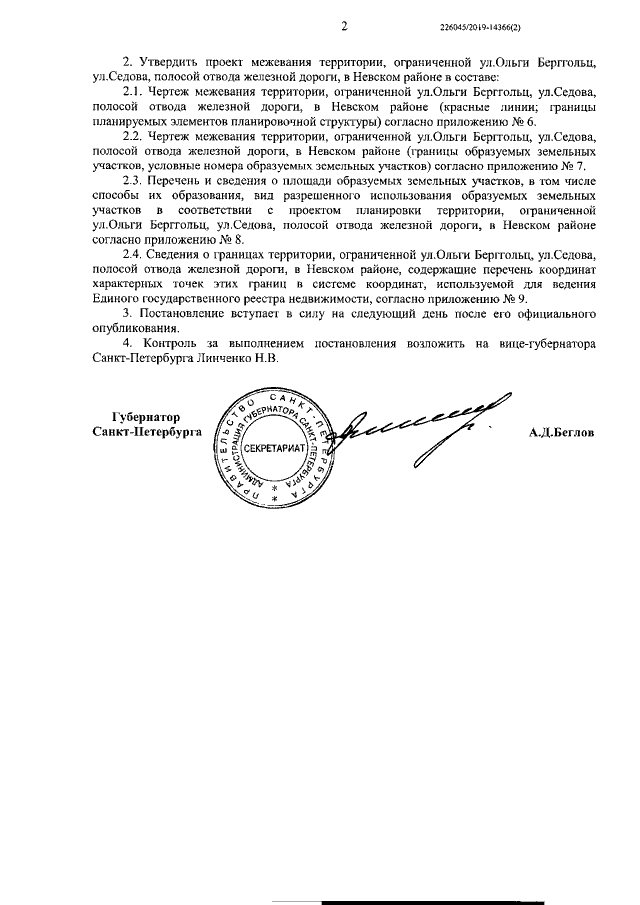 2

226045/2019-14366(2)

2. Утвердить проект межевания территории, ограниченной ул.Ольги Берггольц, ул.Седова, полосой отвода железной дороги, в Невском районе в составе:

2.1. Чертеж межевания территории, ограниченной ул.Ольги Берггольц, ул.Седова, полосой отвода железной дороги, в Невском районе (красные линии; границы планируемых элементов планировочной структуры) согласно приложению № 6.

2.2. Чертеж межевания территории, ограниченной ул.Ольги Берггольц, ул.Седова, полосой отвода железной дороги, в Невском районе (границы образуемых земельных участков, условные номера образуемых земельных участков) согласно приложению № 7.

2.3. Перечень и сведения о площади образуемых земельных участков, в том числе способы их образования, вид разрешенного использования образуемых земельных участков в соответствии с проектом планировки территории, ограниченной ул.Ольги Берггольц, ул.Седова, полосой отвода железной дороги, в Невском районе согласно приложению № 8.

2.4. Сведения о границах территории, ограниченной ул.Ольги Берггольц, ул.Седова, полосой отвода железной дороги, в Невском районе, содержащие перечень координат характерных точек этих границ в системе координат, используемой для ведения Единого государственного реестра недвижимости, согласно приложению № 9.

3. Постановление вступает в силу на следующий день после его официального опубликования.

4. Контроль за выполнением постановления возложить на вице-губернатора Санкт-Петербурга Линченко Н.В.

Губернатор Санкт-Петербурга

ПРАВИТЕЛЬСТВО САНКТ-ПЕТЕРБУРГА АДМИНИСТРАЦИЯ ГУБЕРНАТОРА САНКТ-ПЕТЕРБУРГА СЕКРЕТАРИАТ

А.Д.Беглов